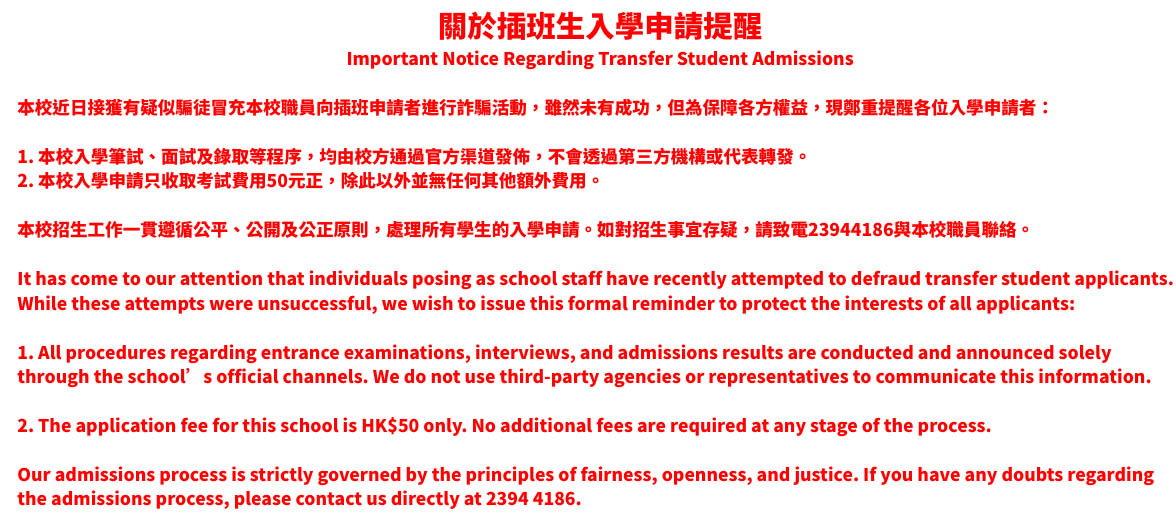 關於插班生入學申請提醒
Important Notice Regarding Transfer Student Admissions

本校近日接獲有疑似騙徒冒充本校職員向插班申請者進行詐騙活動，雖然未有成功，但為保障各方權益，現鄭重提醒各位入學申請者：

1. 本校入學筆試、面試及錄取等程序，均由校方通過官方渠道發佈，不會透過第三方機構或代表轉發。
2. 本校入學申請只收取考試費用50元正，除此以外並無任何其他額外費用。

本校招生工作一貫遵循公平、公開及公正原則，處理所有學生的入學申請。如對招生事宜存疑，請致電23944186與本校職員聯絡。

It has come to our attention that individuals posing as school staff have recently attempted to defraud transfer student applicants. While these attempts were unsuccessful, we wish to issue this formal reminder to protect the interests of all applicants:

1. All procedures regarding entrance examinations, interviews, and admissions results are conducted and announced solely through the school’s official channels. We do not use third-party agencies or representatives to communicate this information.

2. The application fee for this school is HK$50 only. No additional fees are required at any stage of the process.

Our admissions process is strictly governed by the principles of fairness, openness, and justice. If you have any doubts regarding the admissions process, please contact us directly at 2394 4186.